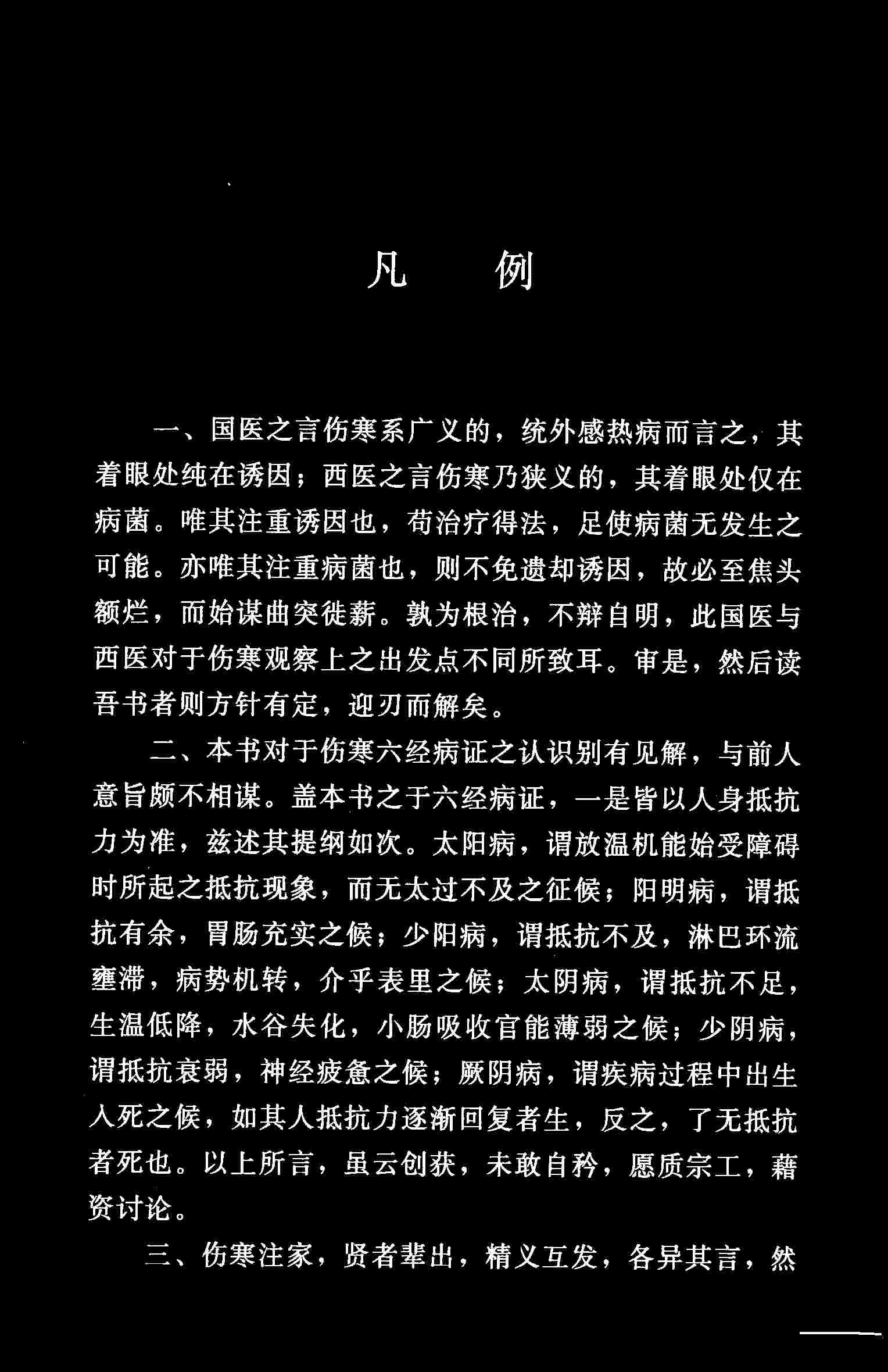 凡　例

一、国医之言伤寒系广义的，统外感热病而言之，其着眼处纯在诱因；西医之言伤寒乃狭义的，其着眼处仅在病菌。唯其注重诱因也，苟治疗得法，足使病菌无发生之可能。亦唯其注重病菌也，则不免遗却诱因，故必至焦头额烂，而始谋曲突徙薪。孰为根治，不辩自明，此国医与西医对于伤寒观察上之出发点不同所致耳。审是，然后读吾书者则方针有定，迎刃而解矣。

二、本书对于伤寒六经病证之认识别有见解，与前人意旨颇不相谋。盖本书之于六经病证，一是皆以人身抵抗力为准，兹述其提纲如次。太阳病，谓放温机能始受障碍时所起之抵抗现象，而无太过不及之征候；阳明病，谓抵抗有余，胃肠充实之候；少阳病，谓抵抗不及，淋巴环流壅滞，病势机转，介乎表里之候；太阴病，谓抵抗不足，生温低降，水谷失化，小肠吸收官能薄弱之候；少阴病，谓抵抗衰弱，神经疲惫之候；厥阴病，谓疾病过程中出生入死之候，如其人抵抗力逐渐回复者生，反之，了无抵抗者死也。以上所言，虽云创获，未敢自矜，愿质宗工，藉资讨论。

三、伤寒注家，贤者辈出，精义互发，各异其言，然